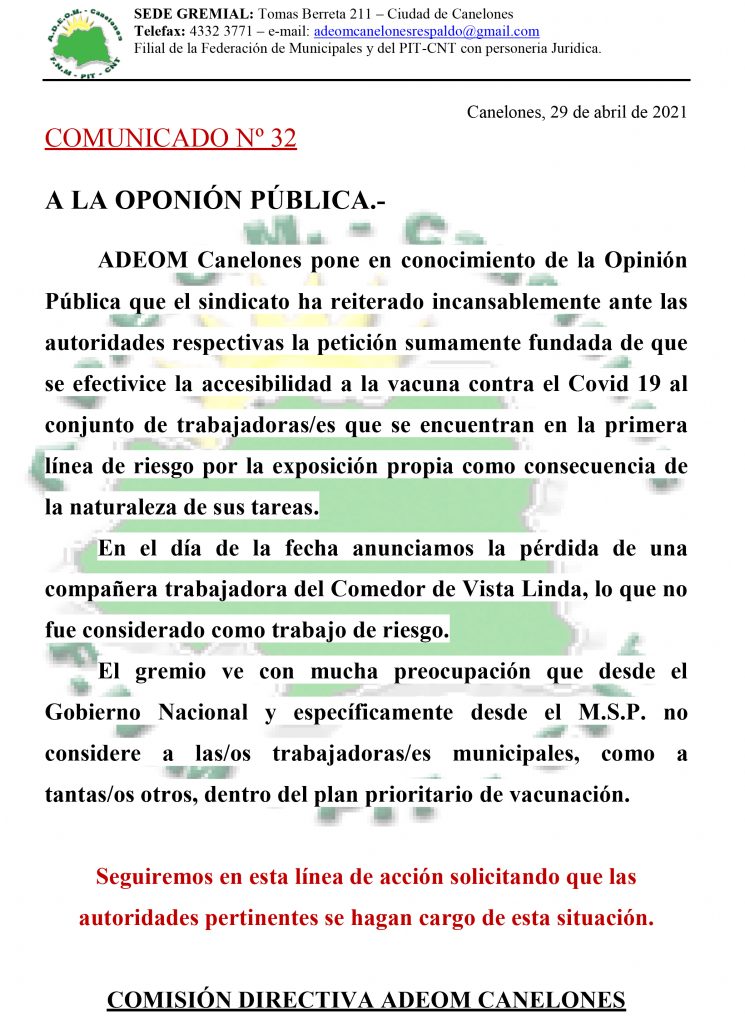 A.D.E.O.M. - Canelones
F.N.M - PIT - CNT

SEDE GREMIAL: Tomas Berreta 211 – Ciudad de Canelones
Telefax: 4332 3771 – e-mail: adeomcanelonesrespaldo@gmail.com
Filial de la Federación de Municipales y del PIT-CNT con personeria Juridica.

Canelones, 29 de abril de 2021

COMUNICADO Nº 32

A LA OPONIÓN PÚBLICA.-

ADEOM Canelones pone en conocimiento de la Opinión Pública que el sindicato ha reiterado incansablemente ante las autoridades respectivas la petición sumamente fundada de que se efectivice la accesibilidad a la vacuna contra el Covid 19 al conjunto de trabajadoras/es que se encuentran en la primera línea de riesgo por la exposición propia como consecuencia de la naturaleza de sus tareas.

En el día de la fecha anunciamos la pérdida de una compañera trabajadora del Comedor de Vista Linda, lo que no fue considerado como trabajo de riesgo.

El gremio ve con mucha preocupación que desde el Gobierno Nacional y específicamente desde el M.S.P. no considere a las/os trabajadoras/es municipales, como a tantas/os otros, dentro del plan prioritario de vacunación.

Seguiremos en esta línea de acción solicitando que las autoridades pertinentes se hagan cargo de esta situación.

COMISIÓN DIRECTIVA ADEOM CANELONES